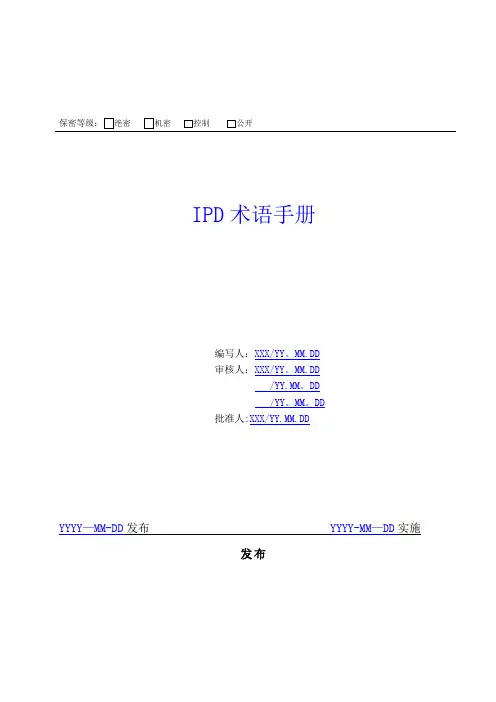 保密等级：☐绝密 ☐机密 ☐控制 ☐公开

IPD术语手册

编写人：XXX/YY。MM.DD
审核人：XXX/YY。MM.DD
/YY.MM。DD
/YY。MM。DD
批准人:XXX/YY.MM.DD

YYYY—MM-DD发布 YYYY-MM—DD实施

发布